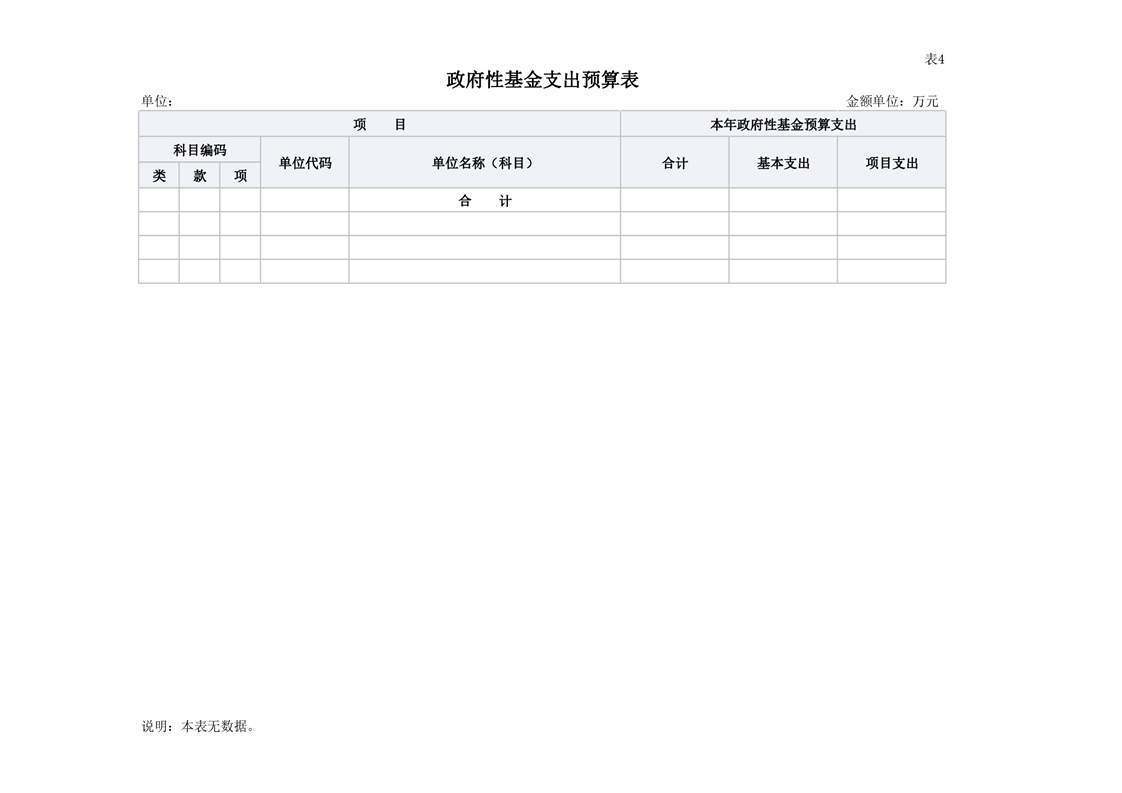 表4

政府性基金支出预算表

单位：

金额单位：万元

| 项 目 | | | | | 本年政府性基金预算支出 | | |
|---|---|---|---|---|---|---|---|
| 科目编码 | | | 单位代码 | 单位名称（科目） | 合计 | 基本支出 | 项目支出 |
| 类 | 款 | 项 | | | | | |
| | | | | 合 计 | | | |
| | | | | | | | |
| | | | | | | | |
| | | | | | | | |

说明：本表无数据。